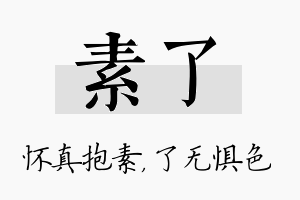 素了

怀真抱素，了无惧色